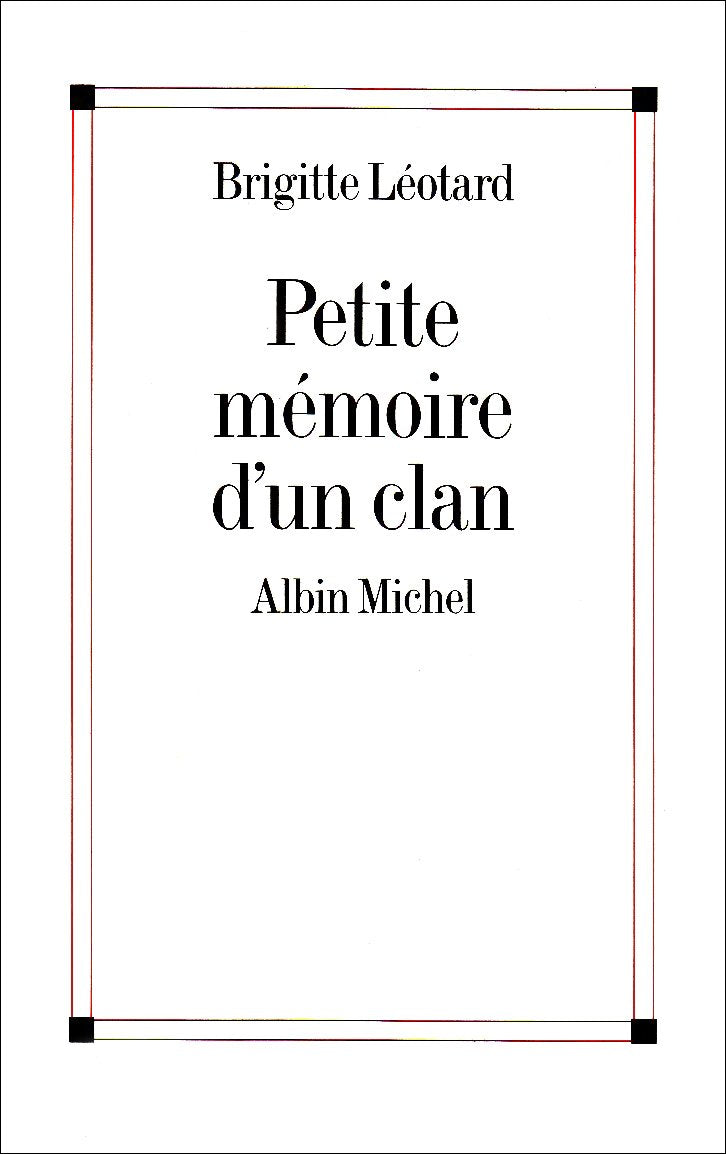 Brigitte Léotard

Petite mémoire d'un clan

Albin Michel